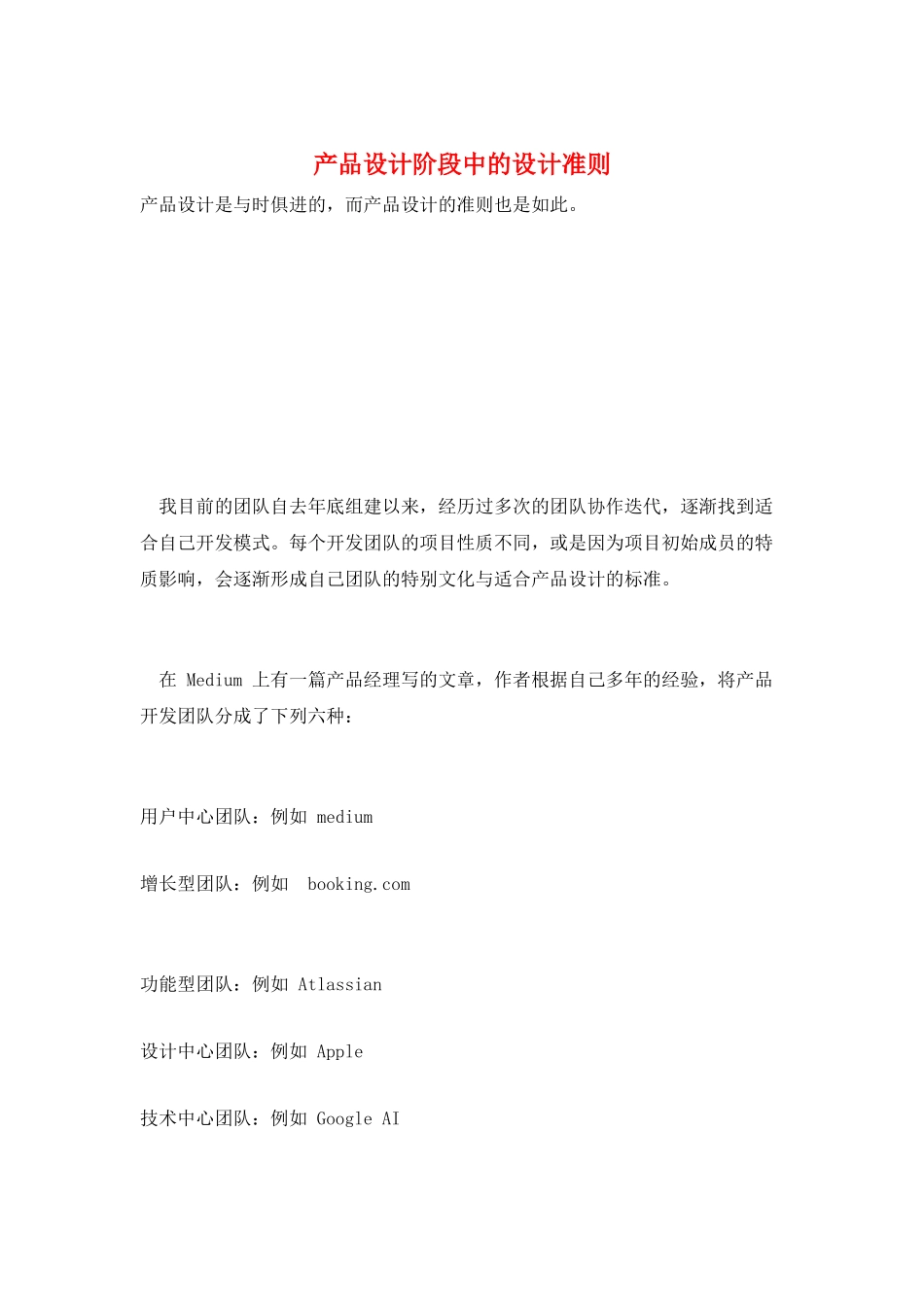 产品设计阶段中的设计准则

产品设计是与时俱进的，而产品设计的准则也是如此。

我目前的团队自去年底组建以来，经历过多次的团队协作迭代，逐渐找到适合自己开发模式。每个开发团队的项目性质不同，或是因为项目初始成员的特质影响，会逐渐形成自己团队的特别文化与适合产品设计的标准。

在 Medium 上有一篇产品经理写的文章，作者根据自己多年的经验，将产品开发团队分成了下列六种：

用户中心团队：例如 medium

增长型团队：例如 booking.com

功能型团队：例如 Atlassian

设计中心团队：例如 Apple

技术中心团队：例如 Google AI